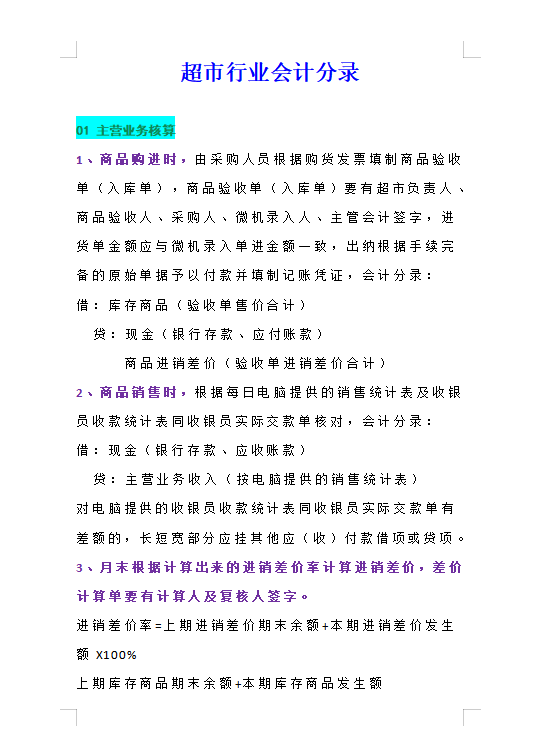 超市行业会计分录

01 主营业务核算

1、商品购进时，由采购人员根据购货发票填制商品验收单（入库单），商品验收单（入库单）要有超市负责人、商品验收人、采购人、微机录入人、主管会计签字，进货单金额应与微机录入单进金额一致，出纳根据手续完备的原始单据予以付款并填制记账凭证，会计分录：

借：库存商品（验收单售价合计）

贷：现金（银行存款、应付账款）

商品进销差价（验收单进销差价合计）

2、商品销售时，根据每日电脑提供的销售统计表及收银员收款统计表同收银员实际交款单核对，会计分录：

借：现金（银行存款、应收账款）

贷：主营业务收入（按电脑提供的销售统计表）

对电脑提供的收银员收款统计表同收银员实际交款单有差额的，长短宽部分应挂其他应（收）付款借项或贷项。

3、月末根据计算出来的进销差价率计算进销差价，差价计算单要有计算人及复核人签字。

进销差价率=上期进销差价期末余额+本期进销差价发生额 X100%

上期库存商品期末余额+本期库存商品发生额